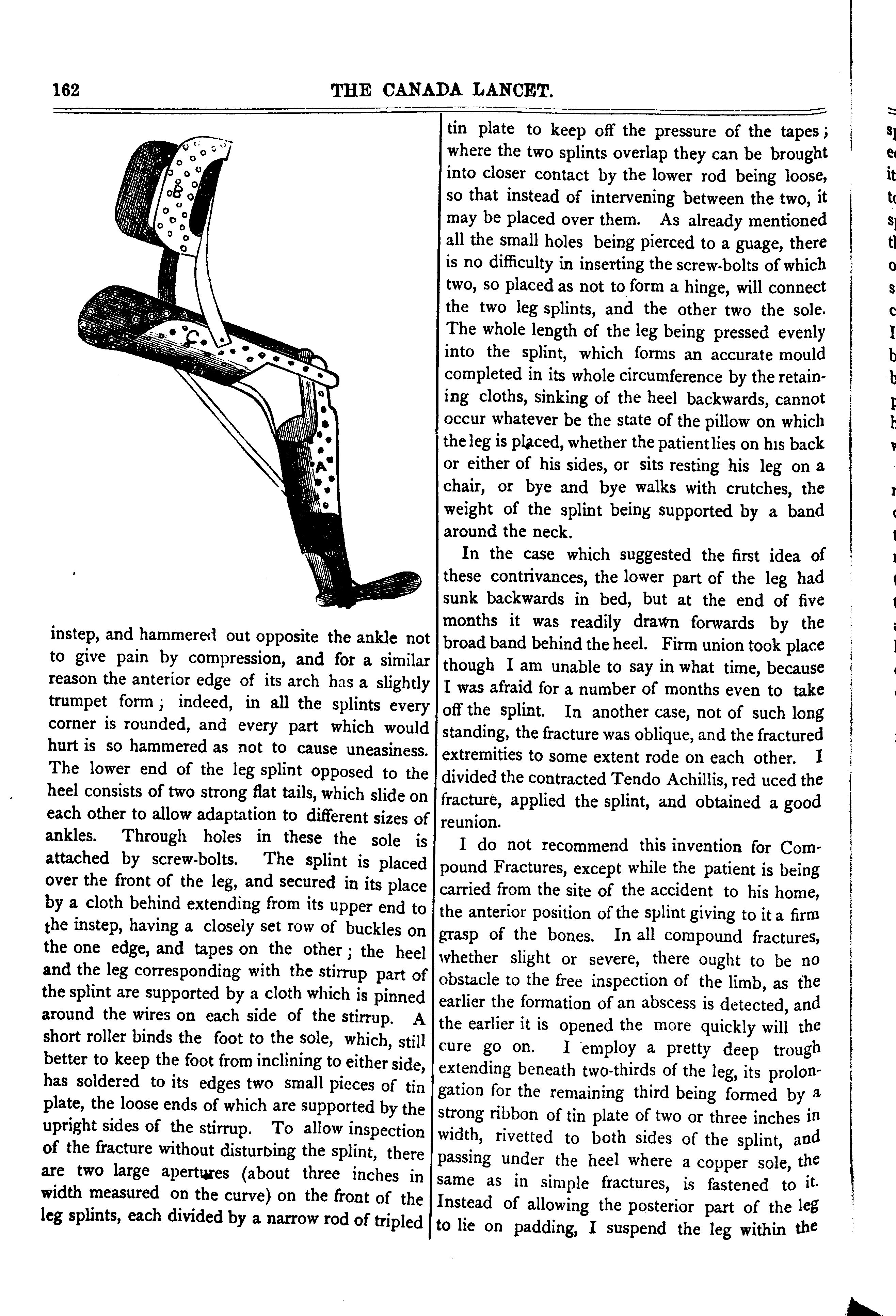 162 THE CANADA LANCET.

B

C

A

instep, and hammered out opposite the ankle not to give pain by compression, and for a similar reason the anterior edge of its arch has a slightly trumpet form; indeed, in all the splints every corner is rounded, and every part which would hurt is so hammered as not to cause uneasiness. The lower end of the leg splint opposed to the heel consists of two strong flat tails, which slide on each other to allow adaptation to different sizes of ankles. Through holes in these the sole is attached by screw-bolts. The splint is placed over the front of the leg, and secured in its place by a cloth behind extending from its upper end to the instep, having a closely set row of buckles on the one edge, and tapes on the other; the heel and the leg corresponding with the stirrup part of the splint are supported by a cloth which is pinned around the wires on each side of the stirrup. A short roller binds the foot to the sole, which, still better to keep the foot from inclining to either side, has soldered to its edges two small pieces of tin plate, the loose ends of which are supported by the upright sides of the stirrup. To allow inspection of the fracture without disturbing the splint, there are two large apertures (about three inches in width measured on the curve) on the front of the leg splints, each divided by a narrow rod of tripled tin plate to keep off the pressure of the tapes; where the two splints overlap they can be brought into closer contact by the lower rod being loose, so that instead of intervening between the two, it may be placed over them. As already mentioned all the small holes being pierced to a guage, there is no difficulty in inserting the screw-bolts of which two, so placed as not to form a hinge, will connect the two leg splints, and the other two the sole. The whole length of the leg being pressed evenly into the splint, which forms an accurate mould completed in its whole circumference by the retaining cloths, sinking of the heel backwards, cannot occur whatever be the state of the pillow on which the leg is placed, whether the patient lies on his back or either of his sides, or sits resting his leg on a chair, or bye and bye walks with crutches, the weight of the splint being supported by a band around the neck.

In the case which suggested the first idea of these contrivances, the lower part of the leg had sunk backwards in bed, but at the end of five months it was readily drawn forwards by the broad band behind the heel. Firm union took place though I am unable to say in what time, because I was afraid for a number of months even to take off the splint. In another case, not of such long standing, the fracture was oblique, and the fractured extremities to some extent rode on each other. I divided the contracted Tendo Achillis, red uced the fracture, applied the splint, and obtained a good reunion.

I do not recommend this invention for Compound Fractures, except while the patient is being carried from the site of the accident to his home, the anterior position of the splint giving to it a firm grasp of the bones. In all compound fractures, whether slight or severe, there ought to be no obstacle to the free inspection of the limb, as the earlier the formation of an abscess is detected, and the earlier it is opened the more quickly will the cure go on. I employ a pretty deep trough extending beneath two-thirds of the leg, its prolongation for the remaining third being formed by a strong ribbon of tin plate of two or three inches in width, rivetted to both sides of the splint, and passing under the heel where a copper sole, the same as in simple fractures, is fastened to it. Instead of allowing the posterior part of the leg to lie on padding, I suspend the leg within the